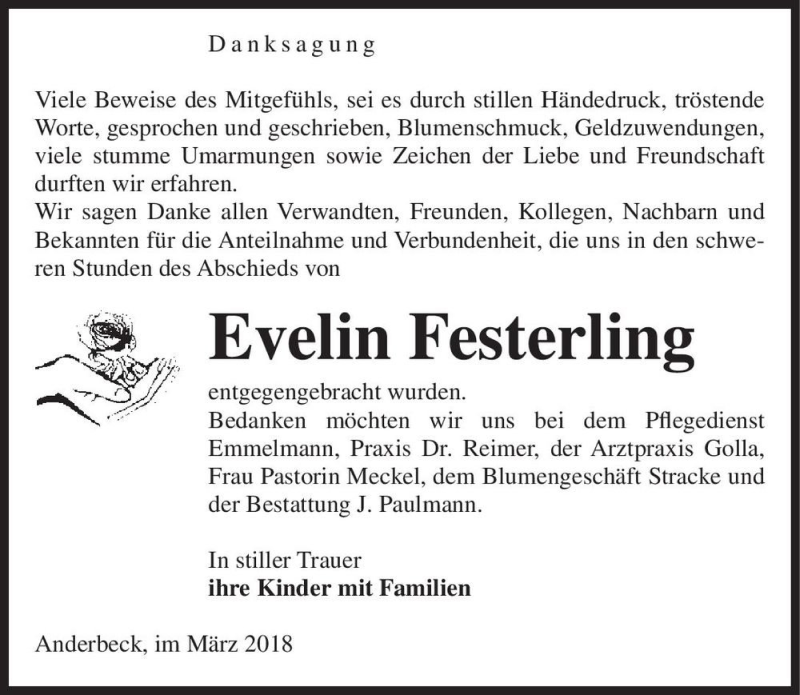 Danksagung

Viele Beweise des Mitgefühls, sei es durch stillen Händedruck, tröstende Worte, gesprochen und geschrieben, Blumenschmuck, Geldzuwendungen, viele stumme Umarmungen sowie Zeichen der Liebe und Freundschaft durften wir erfahren.
Wir sagen Danke allen Verwandten, Freunden, Kollegen, Nachbarn und Bekannten für die Anteilnahme und Verbundenheit, die uns in den schweren Stunden des Abschieds von

Evelin Festerling

entgegengebracht wurden.
Bedanken möchten wir uns bei dem Pflegedienst Emmelmann, Praxis Dr. Reimer, der Arztpraxis Golla, Frau Pastorin Meckel, dem Blumengeschäft Stracke und der Bestattung J. Paulmann.

In stiller Trauer
ihre Kinder mit Familien

Anderbeck, im März 2018